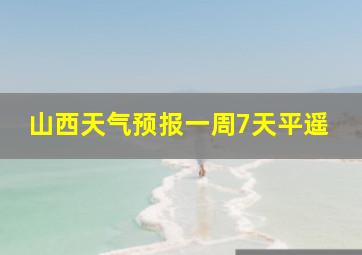 山西天气预报一周7天平遥